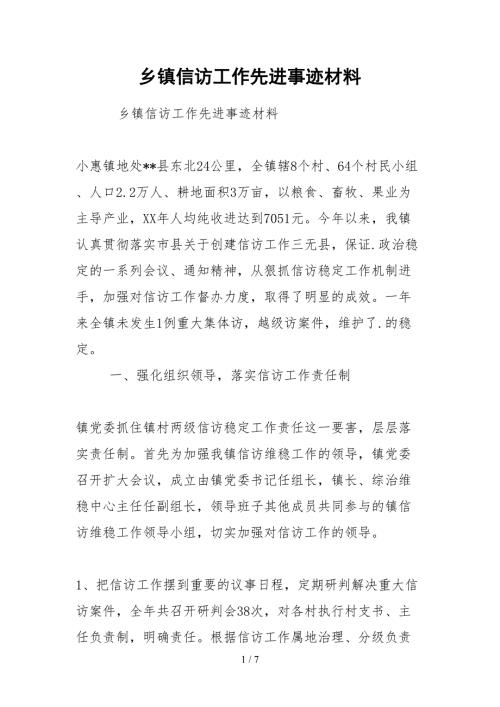 乡镇信访工作先进事迹材料

乡镇信访工作先进事迹材料

小惠镇地处**县东北24公里，全镇辖8个村、64个村民小组、人口2.2万人、耕地面积3万亩，以粮食、畜牧、果业为主导产业，XX年人均纯收进达到7051元。今年以来，我镇认真贯彻落实市县关于创建信访工作三无县，保证.政治稳定的一系列会议、通知精神，从狠抓信访稳定工作机制进手，加强对信访工作督办力度，取得了明显的成效。一年来全镇未发生1例重大集体访，越级访案件，维护了.的稳定。

一、强化组织领导，落实信访工作责任制

镇党委抓住镇村两级信访稳定工作责任这一要害，层层落实责任制。首先为加强我镇信访维稳工作的领导，镇党委召开扩大会议，成立由镇党委书记任组长，镇长、综治维稳中心主任任副组长，领导班子其他成员共同参与的镇信访维稳工作领导小组，切实加强对信访工作的领导。

1、把信访工作摆到重要的议事日程，定期研判解决重大信访案件，全年共召开研判会38次，对各村执行村支书、主任负责制，明确责任。根据信访工作属地治理、分级负责

1 / 7